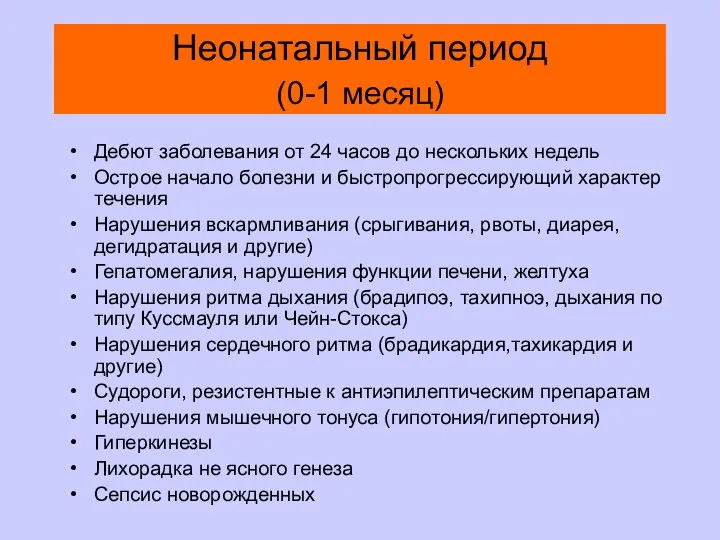 Неонатальный период
(0-1 месяц)

• Дебют заболевания от 24 часов до нескольких недель
• Острое начало болезни и быстропрогрессирующий характер течения
• Нарушения вскармливания (срыгивания, рвоты, диарея, дегидратация и другие)
• Гепатомегалия, нарушения функции печени, желтуха
• Нарушения ритма дыхания (брадипоэ, тахипноэ, дыхания по типу Куссмауля или Чейн-Стокса)
• Нарушения сердечного ритма (брадикардия,тахикардия и другие)
• Судороги, резистентные к антиэпилептическим препаратам
• Нарушения мышечного тонуса (гипотония/гипертония)
• Гиперкинезы
• Лихорадка не ясного генеза
• Сепсис новорожденных